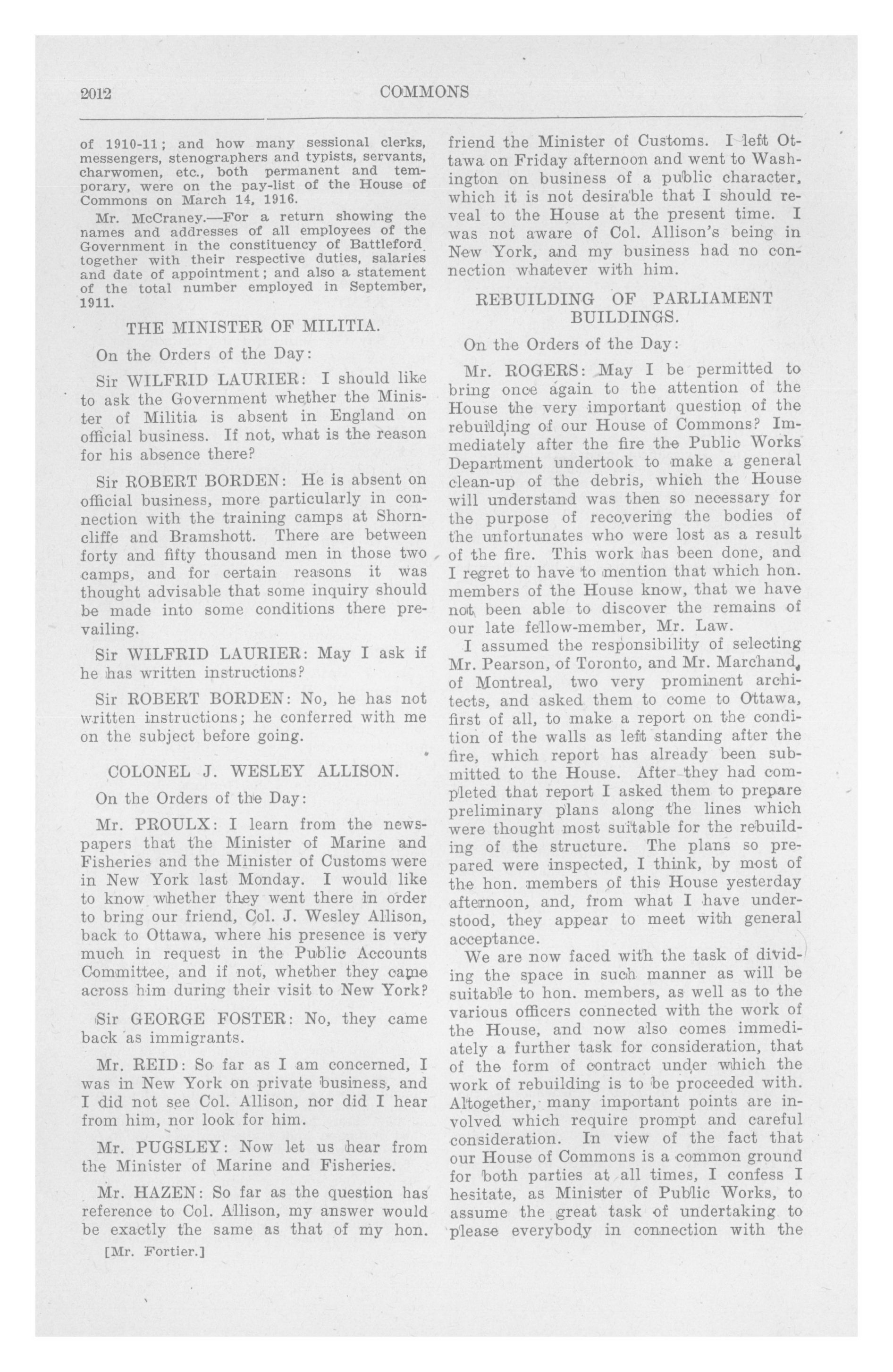 2012 COMMONS

of 1910-11; and how many sessional clerks, messengers, stenographers and typists, servants, charwomen, etc., both permanent and temporary, were on the pay-list of the House of Commons on March 14, 1916.

Mr. McCraney.—For a return showing the names and addresses of all employees of the Government in the constituency of Battleford together with their respective duties, salaries and date of appointment; and also a statement of the total number employed in September, 1911.

THE MINISTER OF MILITIA.

On the Orders of the Day:

Sir WILFRID LAURIER: I should like to ask the Government whether the Minister of Militia is absent in England on official business. If not, what is the reason for his absence there?

Sir ROBERT BORDEN: He is absent on official business, more particularly in connection with the training camps at Shorncliffe and Bramshott. There are between forty and fifty thousand men in those two camps, and for certain reasons it was thought advisable that some inquiry should be made into some conditions there prevailing.

Sir WILFRID LAURIER: May I ask if he has written instructions?

Sir ROBERT BORDEN: No, he has not written instructions; he conferred with me on the subject before going.

COLONEL J. WESLEY ALLISON.

On the Orders of the Day:

Mr. PROULX: I learn from the newspapers that the Minister of Marine and Fisheries and the Minister of Customs were in New York last Monday. I would like to know whether they went there in order to bring our friend, Col. J. Wesley Allison, back to Ottawa, where his presence is very much in request in the Public Accounts Committee, and if not, whether they came across him during their visit to New York?

Sir GEORGE FOSTER: No, they came back as immigrants.

Mr. REID: So far as I am concerned, I was in New York on private business, and I did not see Col. Allison, nor did I hear from him, nor look for him.

Mr. PUGSLEY: Now let us hear from the Minister of Marine and Fisheries.

Mr. HAZEN: So far as the question has reference to Col. Allison, my answer would be exactly the same as that of my hon.

[Mr. Fortier.]

friend the Minister of Customs. I left Ottawa on Friday afternoon and went to Washington on business of a public character, which it is not desirable that I should reveal to the House at the present time. I was not aware of Col. Allison's being in New York, and my business had no connection whatever with him.

REBUILDING OF PARLIAMENT BUILDINGS.

On the Orders of the Day:

Mr. ROGERS: May I be permitted to bring once again to the attention of the House the very important question of the rebuilding of our House of Commons? Immediately after the fire the Public Works Department undertook to make a general clean-up of the debris, which the House will understand was then so necessary for the purpose of recovering the bodies of the unfortunates who were lost as a result of the fire. This work has been done, and I regret to have to mention that which hon. members of the House know, that we have not been able to discover the remains of our late fellow-member, Mr. Law.

I assumed the responsibility of selecting Mr. Pearson, of Toronto, and Mr. Marchand, of Montreal, two very prominent architects, and asked them to come to Ottawa, first of all, to make a report on the condition of the walls as left standing after the fire, which report has already been submitted to the House. After they had completed that report I asked them to prepare preliminary plans along the lines which were thought most suitable for the rebuilding of the structure. The plans so prepared were inspected, I think, by most of the hon. members of this House yesterday afternoon, and, from what I have understood, they appear to meet with general acceptance.

We are now faced with the task of dividing the space in such manner as will be suitable to hon. members, as well as to the various officers connected with the work of the House, and now also comes immediately a further task for consideration, that of the form of contract under which the work of rebuilding is to be proceeded with. Altogether, many important points are involved which require prompt and careful consideration. In view of the fact that our House of Commons is a common ground for both parties at all times, I confess I hesitate, as Minister of Public Works, to assume the great task of undertaking to please everybody in connection with the